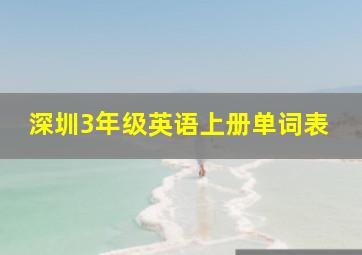 深圳3年级英语上册单词表